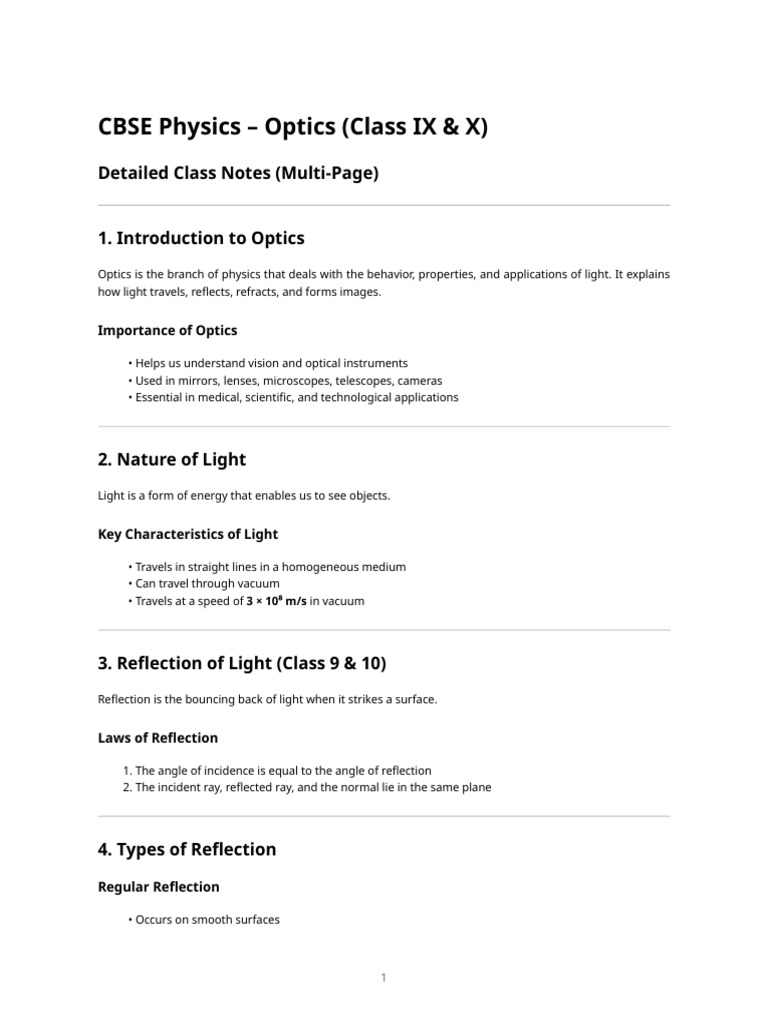 CBSE Physics – Optics (Class IX & X)

Detailed Class Notes (Multi-Page)

1. Introduction to Optics

Optics is the branch of physics that deals with the behavior, properties, and applications of light. It explains how light travels, reflects, refracts, and forms images.

Importance of Optics

• Helps us understand vision and optical instruments
• Used in mirrors, lenses, microscopes, telescopes, cameras
• Essential in medical, scientific, and technological applications

2. Nature of Light

Light is a form of energy that enables us to see objects.

Key Characteristics of Light

• Travels in straight lines in a homogeneous medium
• Can travel through vacuum
• Travels at a speed of $3 \times 10^8$ m/s in vacuum

3. Reflection of Light (Class 9 & 10)

Reflection is the bouncing back of light when it strikes a surface.

Laws of Reflection

1. The angle of incidence is equal to the angle of reflection
2. The incident ray, reflected ray, and the normal lie in the same plane

4. Types of Reflection

Regular Reflection

• Occurs on smooth surfaces

1